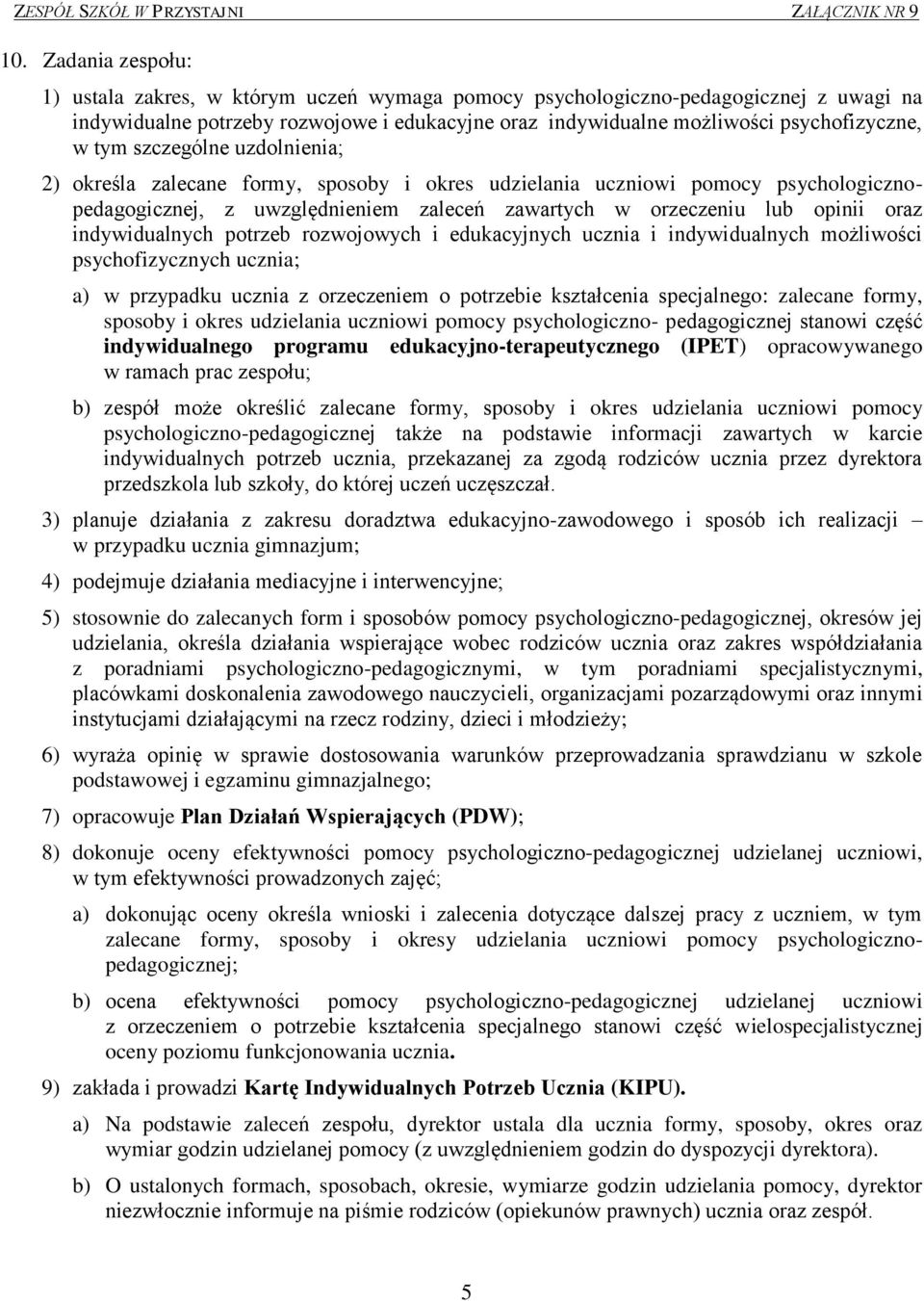 ZESPÓŁ SZKÓŁ W PRZYSTAJNI ZAŁĄCZNIK NR 9

10. Zadania zespołu:

1) ustala zakres, w którym uczeń wymaga pomocy psychologiczno-pedagogicznej z uwagi na indywidualne potrzeby rozwojowe i edukacyjne oraz indywidualne możliwości psychofizyczne, w tym szczególne uzdolnienia;

2) określa zalecane formy, sposoby i okres udzielania uczniowi pomocy psychologiczno-pedagogicznej, z uwzględnieniem zaleceń zawartych w orzeczeniu lub opinii oraz indywidualnych potrzeb rozwojowych i edukacyjnych ucznia i indywidualnych możliwości psychofizycznych ucznia;

a) w przypadku ucznia z orzeczeniem o potrzebie kształcenia specjalnego: zalecane formy, sposoby i okres udzielania uczniowi pomocy psychologiczno- pedagogicznej stanowi część indywidualnego programu edukacyjno-terapeutycznego (IPET) opracowywanego w ramach prac zespołu;

b) zespół może określić zalecane formy, sposoby i okres udzielania uczniowi pomocy psychologiczno-pedagogicznej także na podstawie informacji zawartych w karcie indywidualnych potrzeb ucznia, przekazanej za zgodą rodziców ucznia przez dyrektora przedszkola lub szkoły, do której uczeń uczęszczał.

3) planuje działania z zakresu doradztwa edukacyjno-zawodowego i sposób ich realizacji – w przypadku ucznia gimnazjum;

4) podejmuje działania mediacyjne i interwencyjne;

5) stosownie do zalecanych form i sposobów pomocy psychologiczno-pedagogicznej, okresów jej udzielania, określa działania wspierające wobec rodziców ucznia oraz zakres współdziałania z poradniami psychologiczno-pedagogicznymi, w tym poradniami specjalistycznymi, placówkami doskonalenia zawodowego nauczycieli, organizacjami pozarządowymi oraz innymi instytucjami działającymi na rzecz rodziny, dzieci i młodzieży;

6) wyraża opinię w sprawie dostosowania warunków przeprowadzania sprawdzianu w szkole podstawowej i egzaminu gimnazjalnego;

7) opracowuje Plan Działań Wspierających (PDW);

8) dokonuje oceny efektywności pomocy psychologiczno-pedagogicznej udzielanej uczniowi, w tym efektywności prowadzonych zajęć;

a) dokonując oceny określa wnioski i zalecenia dotyczące dalszej pracy z uczniem, w tym zalecane formy, sposoby i okresy udzielania uczniowi pomocy psychologiczno-pedagogicznej;

b) ocena efektywności pomocy psychologiczno-pedagogicznej udzielanej uczniowi z orzeczeniem o potrzebie kształcenia specjalnego stanowi część wielospecjalistycznej oceny poziomu funkcjonowania ucznia.

9) zakłada i prowadzi Kartę Indywidualnych Potrzeb Ucznia (KIPU).

a) Na podstawie zaleceń zespołu, dyrektor ustala dla ucznia formy, sposoby, okres oraz wymiar godzin udzielanej pomocy (z uwzględnieniem godzin do dyspozycji dyrektora).

b) O ustalonych formach, sposobach, okresie, wymiarze godzin udzielania pomocy, dyrektor niezwłocznie informuje na piśmie rodziców (opiekunów prawnych) ucznia oraz zespół.

5